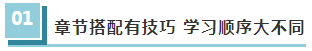 01

章节搭配有技巧 学习顺序大不同